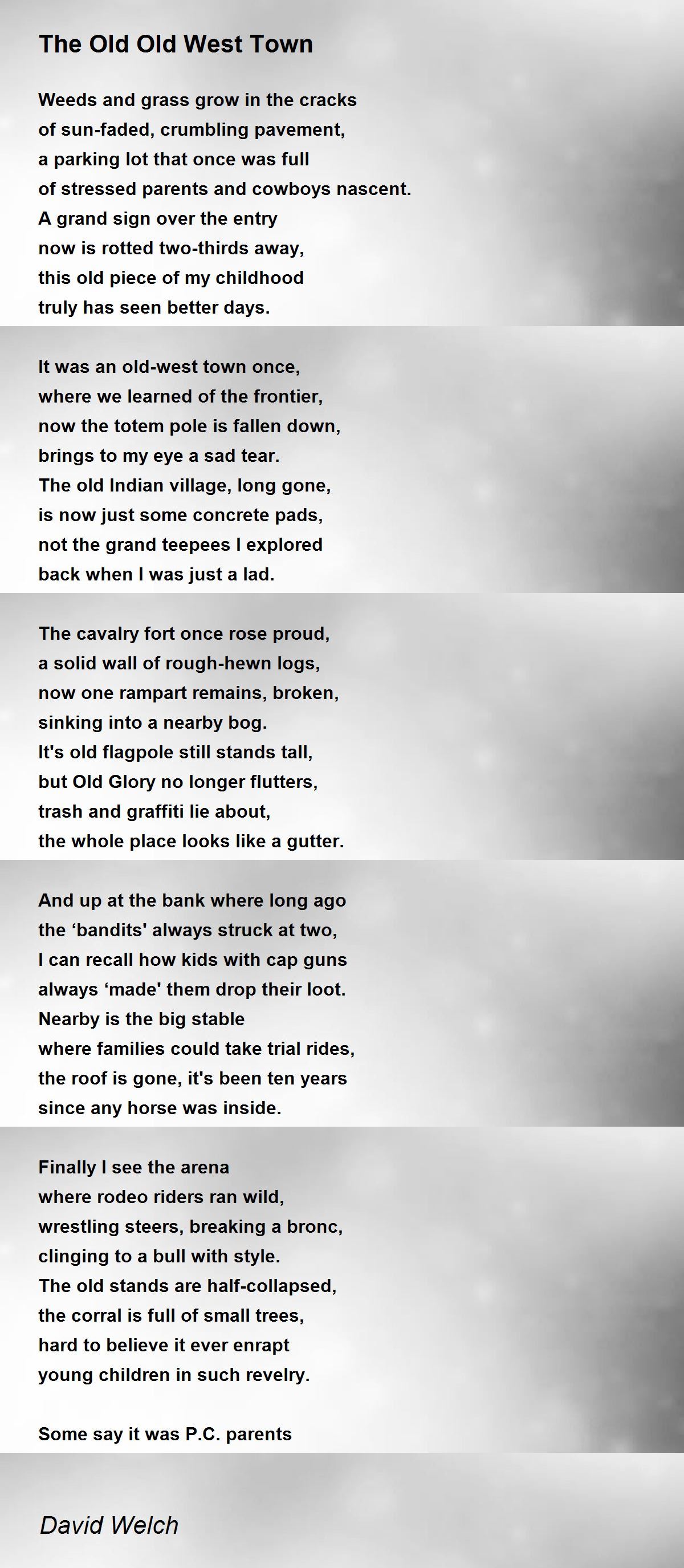 The Old Old West Town

Weeds and grass grow in the cracks
of sun-faded, crumbling pavement,
a parking lot that once was full
of stressed parents and cowboys nascent.
A grand sign over the entry
now is rotted two-thirds away,
this old piece of my childhood
truly has seen better days.

It was an old-west town once,
where we learned of the frontier,
now the totem pole is fallen down,
brings to my eye a sad tear.
The old Indian village, long gone,
is now just some concrete pads,
not the grand teepees I explored
back when I was just a lad.

The cavalry fort once rose proud,
a solid wall of rough-hewn logs,
now one rampart remains, broken,
sinking into a nearby bog.
It's old flagpole still stands tall,
but Old Glory no longer flutters,
trash and graffiti lie about,
the whole place looks like a gutter.

And up at the bank where long ago
the ‘bandits' always struck at two,
I can recall how kids with cap guns
always ‘made' them drop their loot.
Nearby is the big stable
where families could take trial rides,
the roof is gone, it's been ten years
since any horse was inside.

Finally I see the arena
where rodeo riders ran wild,
wrestling steers, breaking a bronc,
clinging to a bull with style.
The old stands are half-collapsed,
the corral is full of small trees,
hard to believe it ever enrapt
young children in such revelry.

Some say it was P.C. parents

David Welch